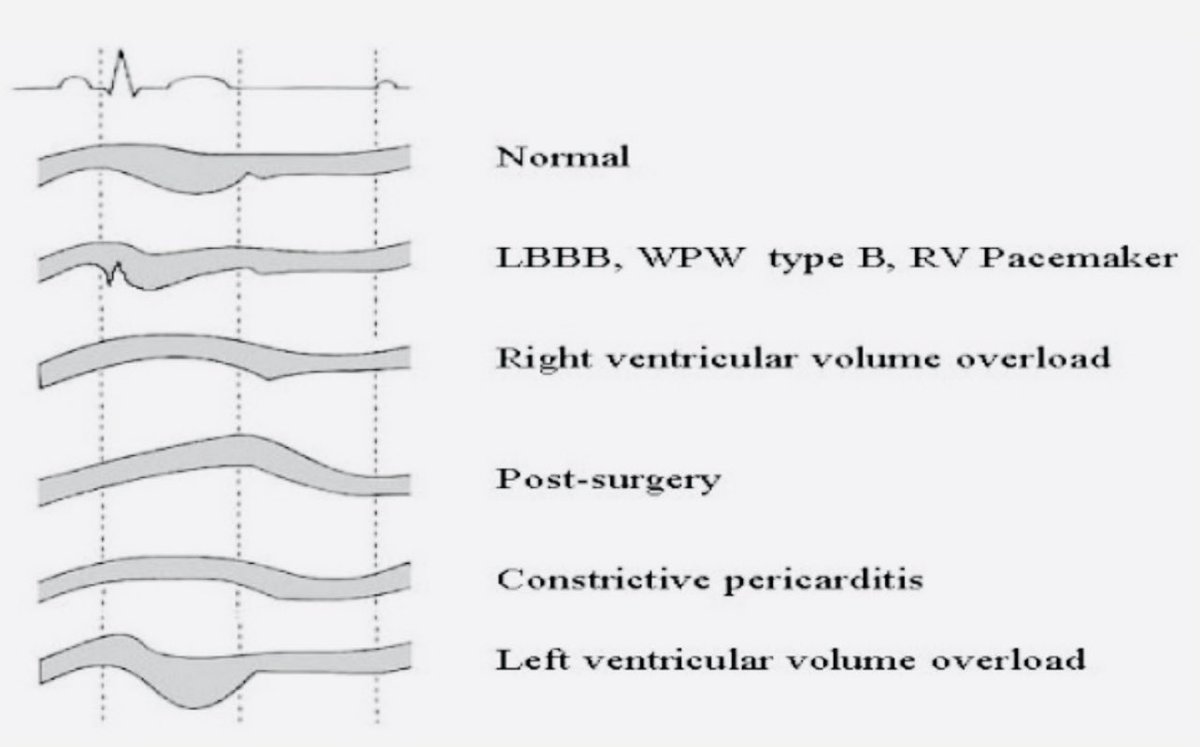 Normal

LBBB, WPW type B, RV Pacemaker

Right ventricular volume overload

Post-surgery

Constrictive pericarditis

Left ventricular volume overload